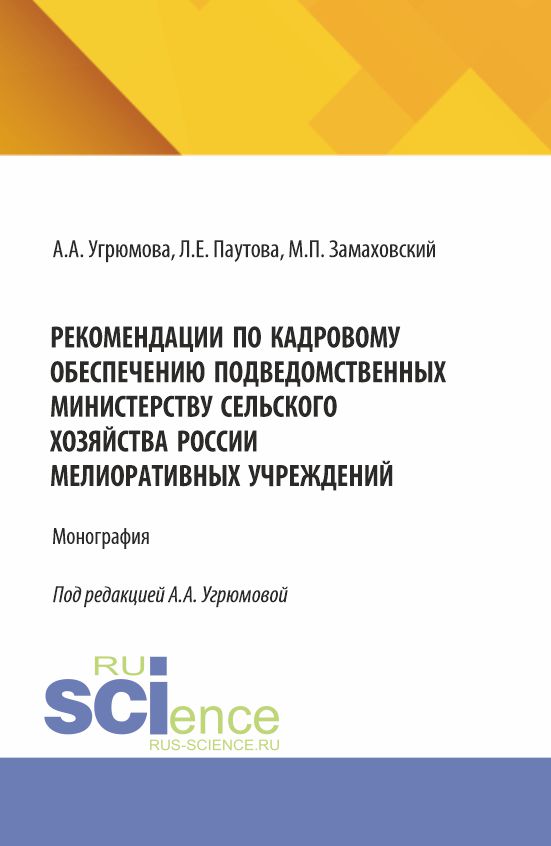 А.А. Угрюмова, Л.Е. Паутова, М.П. Замаховский

РЕКОМЕНДАЦИИ ПО КАДРОВОМУ ОБЕСПЕЧЕНИЮ ПОДВЕДОМСТВЕННЫХ МИНИСТЕРСТВУ СЕЛЬСКОГО ХОЗЯЙСТВА РОССИИ МЕЛИОРАТИВНЫХ УЧРЕЖДЕНИЙ

Монография

Под редакцией А.А. Угрюмовой

RU SCIence
RUS-SCIENCE.RU